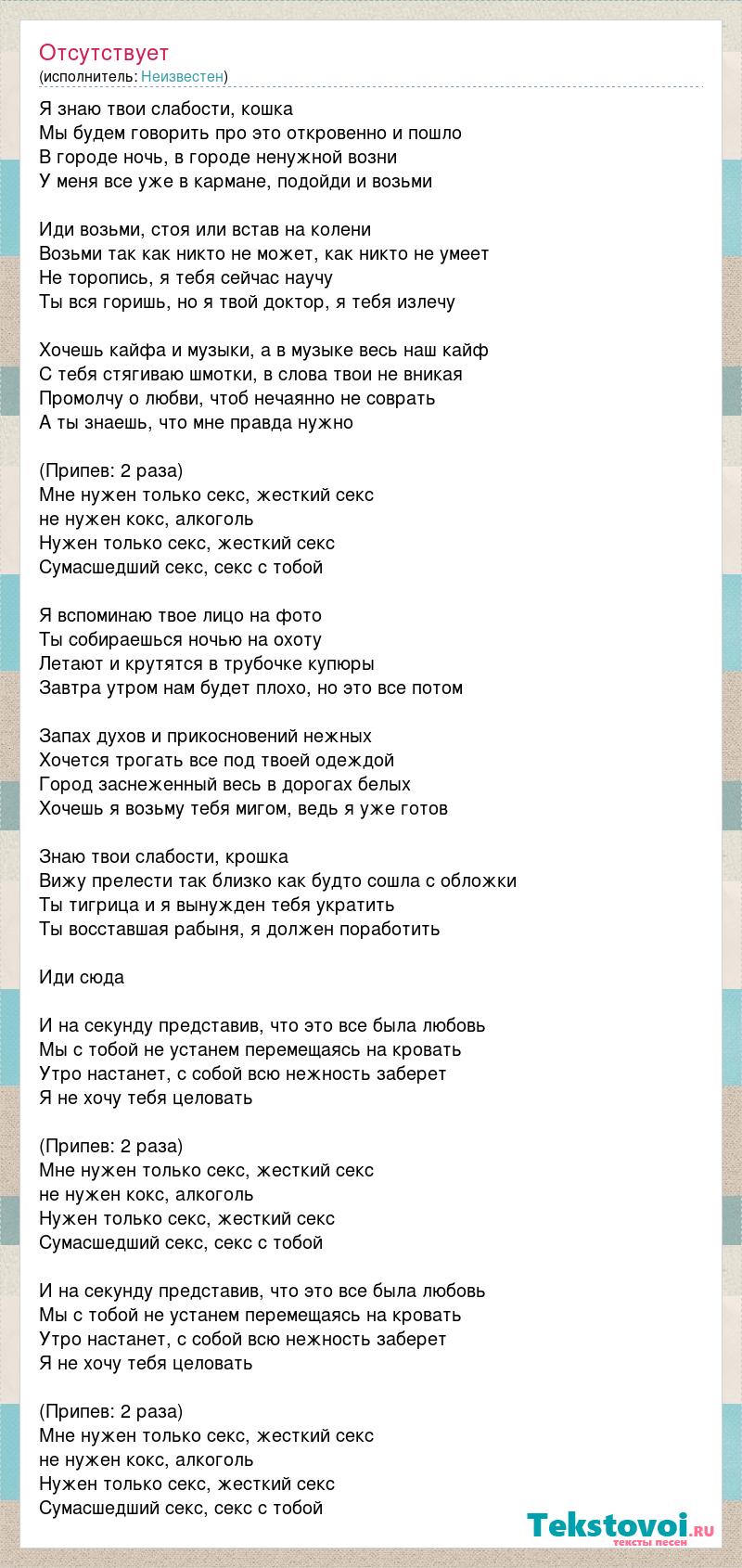 Отсутствует
(исполнитель: Неизвестен)

Я знаю твои слабости, кошка
Мы будем говорить про это откровенно и пошло
В городе ночь, в городе ненужной возни
У меня все уже в кармане, подойди и возьми

Иди возьми, стоя или встав на колени
Возьми так как никто не может, как никто не умеет
Не торопись, я тебя сейчас научу
Ты вся горишь, но я твой доктор, я тебя излечу

Хочешь кайфа и музыки, а в музыке весь наш кайф
С тебя стягиваю шмотки, в слова твои не вникая
Промолчу о любви, чтоб нечаянно не соврать
А ты знаешь, что мне правда нужно

(Припев: 2 раза)
Мне нужен только секс, жесткий секс
не нужен кокс, алкоголь
Нужен только секс, жесткий секс
Сумасшедший секс, секс с тобой

Я вспоминаю твое лицо на фото
Ты собираешься ночью на охоту
Летают и крутятся в трубочке купюры
Завтра утром нам будет плохо, но это все потом

Запах духов и прикосновений нежных
Хочется трогать все под твоей одеждой
Город заснеженный весь в дорогах белых
Хочешь я возьму тебя мигом, ведь я уже готов

Знаю твои слабости, крошка
Вижу прелести так близко как будто сошла с обложки
Ты тигрица и я вынужден тебя укратить
Ты восставшая рабыня, я должен поработить

Иди сюда

И на секунду представив, что это все была любовь
Мы с тобой не устанем перемещаясь на кровать
Утро настанет, с собой всю нежность заберет
Я не хочу тебя целовать

(Припев: 2 раза)
Мне нужен только секс, жесткий секс
не нужен кокс, алкоголь
Нужен только секс, жесткий секс
Сумасшедший секс, секс с тобой

И на секунду представив, что это все была любовь
Мы с тобой не устанем перемещаясь на кровать
Утро настанет, с собой всю нежность заберет
Я не хочу тебя целовать

(Припев: 2 раза)
Мне нужен только секс, жесткий секс
не нужен кокс, алкоголь
Нужен только секс, жесткий секс
Сумасшедший секс, секс с тобой

Tekstovoi.RU
тексты песен